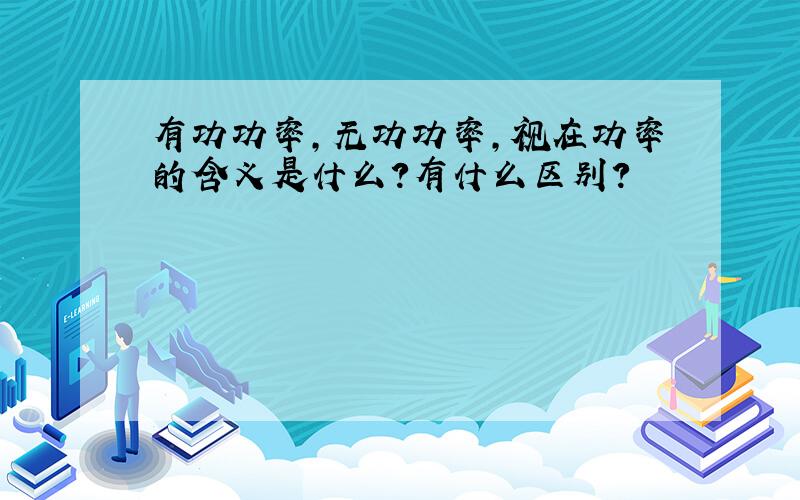 有功功率，无功功率，视在功率的含义是什么？有什么区别？

E-LEARNING